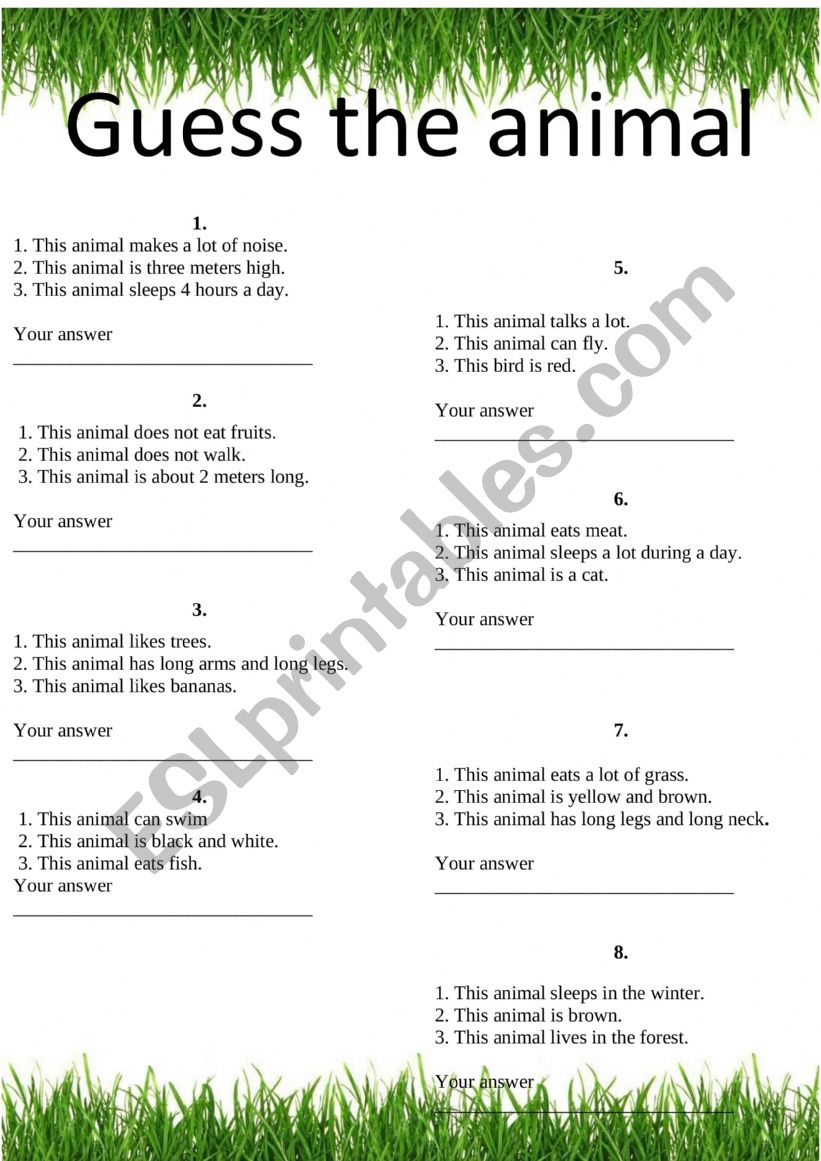 Guess the animal

1.
1. This animal makes a lot of noise.
2. This animal is three meters high.
3. This animal sleeps 4 hours a day.

Your answer
______________________________

2.
1. This animal does not eat fruits.
2. This animal does not walk.
3. This animal is about 2 meters long.

Your answer
______________________________

3.
1. This animal likes trees.
2. This animal has long arms and long legs.
3. This animal likes bananas.

Your answer
______________________________

4.
1. This animal can swim
2. This animal is black and white.
3. This animal eats fish.
Your answer
______________________________

5.
1. This animal talks a lot.
2. This animal can fly.
3. This bird is red.

Your answer
______________________________

6.
1. This animal eats meat.
2. This animal sleeps a lot during a day.
3. This animal is a cat.

Your answer
______________________________

7.
1. This animal eats a lot of grass.
2. This animal is yellow and brown.
3. This animal has long legs and long neck.

Your answer
______________________________

8.
1. This animal sleeps in the winter.
2. This animal is brown.
3. This animal lives in the forest.

Your answer
______________________________

ESLprintables.com